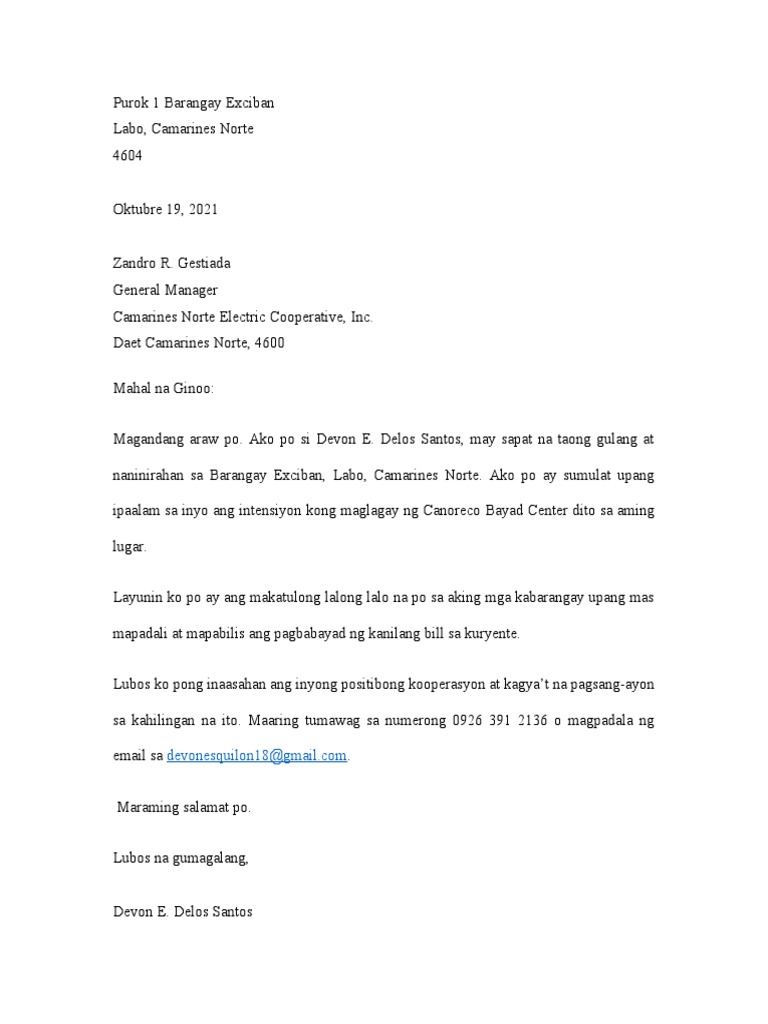 Purok 1 Barangay Exciban
Labo, Camarines Norte
4604

Oktubre 19, 2021

Zandro R. Gestiada
General Manager
Camarines Norte Electric Cooperative, Inc.
Daet Camarines Norte, 4600

Mahal na Ginoo:

Magandang araw po. Ako po si Devon E. Delos Santos, may sapat na taong gulang at naninirahan sa Barangay Exciban, Labo, Camarines Norte. Ako po ay sumulat upang ipaalam sa inyo ang intensiyon kong maglagay ng Canoreco Bayad Center dito sa aming lugar.

Layunin ko po ay ang makatulong lalong lalo na po sa aking mga kabarangay upang mas mapadali at mapabilis ang pagbabayad ng kanilang bill sa kuryente.

Lubos ko pong inaasahan ang inyong positibong kooperasyon at kagya't na pagsang-ayon sa kahilingan na ito. Maaring tumawag sa numerong 0926 391 2136 o magpadala ng email sa devonesquilon18@gmail.com.

Maraming salamat po.

Lubos na gumagalang,

Devon E. Delos Santos